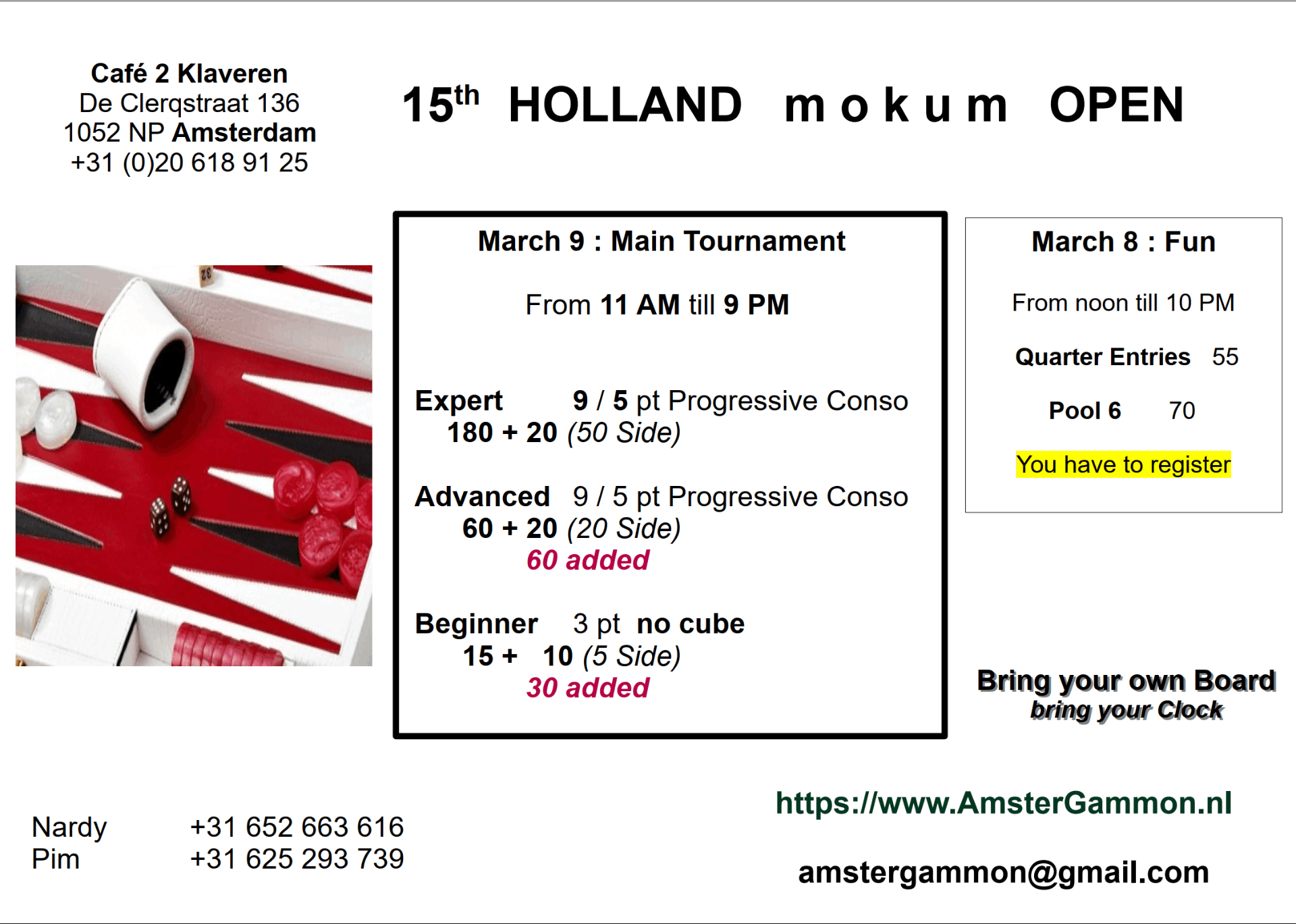 Café 2 Klaveren
De Clerqstraat 136
1052 NP Amsterdam
+31 (0)20 618 91 25

15th HOLLAND m o k u m OPEN

March 9 : Main Tournament

From 11 AM till 9 PM

Expert 9 / 5 pt Progressive Conso
180 + 20 (50 Side)

Advanced 9 / 5 pt Progressive Conso
60 + 20 (20 Side)
60 added

Beginner 3 pt no cube
15 + 10 (5 Side)
30 added

March 8 : Fun

From noon till 10 PM

Quarter Entries 55

Pool 6 70

You have to register

Bring your own Board
bring your Clock

Nardy +31 652 663 616
Pim +31 625 293 739

https://www.AmsterGammon.nl

amstergammon@gmail.com